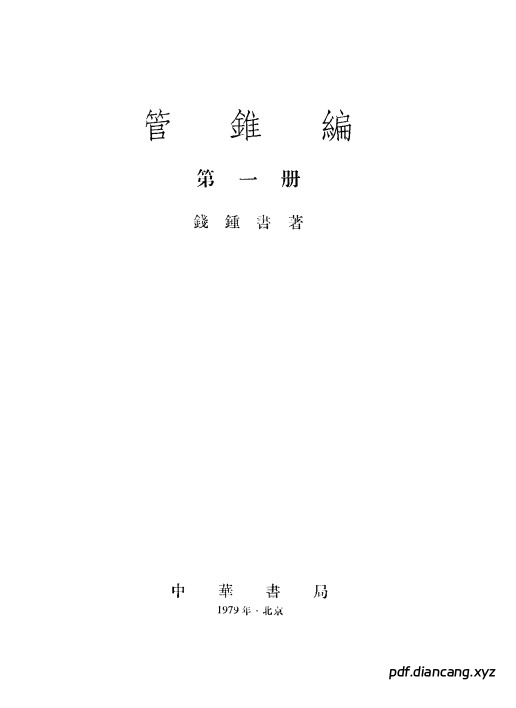 管錐編

第一册

錢鍾書著

中華書局

1979年·北京

pdf.diancang.xyz